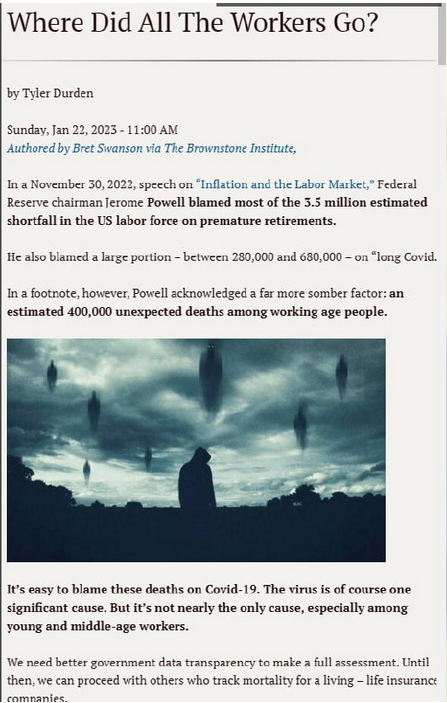 Where Did All The Workers Go?

by Tyler Durden

Sunday, Jan 22, 2023 - 11:00 AM
Authored by Bret Swanson via The Brownstone Institute,

In a November 30, 2022, speech on "Inflation and the Labor Market," Federal Reserve chairman Jerome Powell blamed most of the 3.5 million estimated shortfall in the US labor force on premature retirements.

He also blamed a large portion – between 280,000 and 680,000 – on "long Covid.

In a footnote, however, Powell acknowledged a far more somber factor: an estimated 400,000 unexpected deaths among working age people.

It's easy to blame these deaths on Covid-19. The virus is of course one significant cause. But it's not nearly the only cause, especially among young and middle-age workers.

We need better government data transparency to make a full assessment. Until then, we can proceed with others who track mortality for a living – life insurance companies.